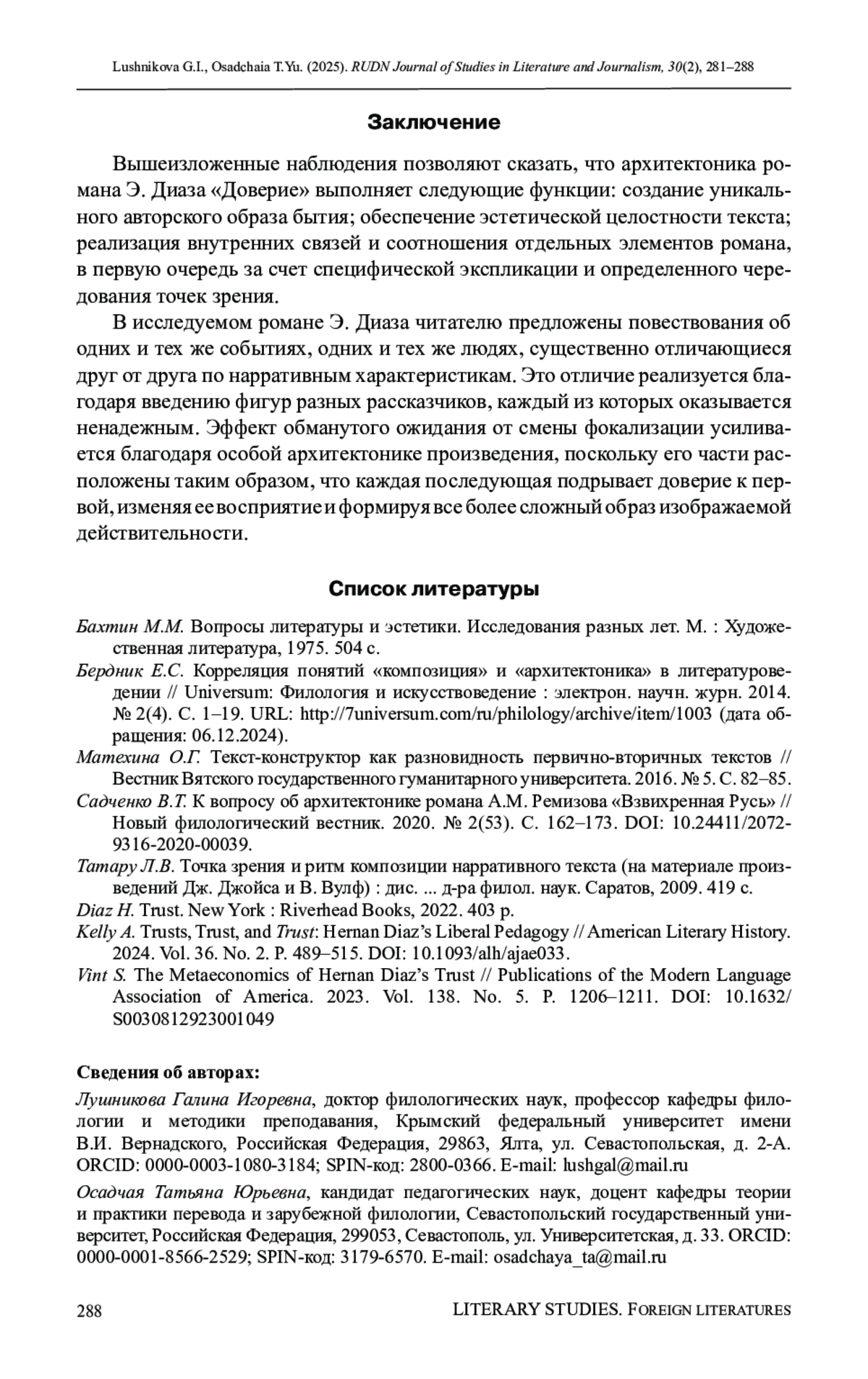 Lushnikova G.I., Osadchaia T.Yu. (2025). RUDN Journal of Studies in Literature and Journalism, 30(2), 281–288

Заключение

Вышеизложенные наблюдения позволяют сказать, что архитектоника романа Э. Диаза «Доверие» выполняет следующие функции: создание уникального авторского образа бытия; обеспечение эстетической целостности текста; реализация внутренних связей и соотношения отдельных элементов романа, в первую очередь за счет специфической экспликации и определенного чередования точек зрения.

В исследуемом романе Э. Диаза читателю предложены повествования об одних и тех же событиях, одних и тех же людях, существенно отличающиеся друг от друга по нарративным характеристикам. Это отличие реализуется благодаря введению фигур разных рассказчиков, каждый из которых оказывается ненадежным. Эффект обманутого ожидания от смены фокализации усиливается благодаря особой архитектонике произведения, поскольку его части расположены таким образом, что каждая последующая подрывает доверие к первой, изменяя ее восприятие и формируя все более сложный образ изображаемой действительности.

Список литературы

Бахтин М.М. Вопросы литературы и эстетики. Исследования разных лет. М. : Художественная литература, 1975. 504 с.

Бердник Е.С. Корреляция понятий «композиция» и «архитектоника» в литературоведении // Universum: Филология и искусствоведение : электрон. научн. журн. 2014. № 2(4). С. 1–19. URL: http://7universum.com/ru/philology/archive/item/1003 (дата обращения: 06.12.2024).

Матехина О.Г. Текст-конструктор как разновидность первично-вторичных текстов // Вестник Вятского государственного гуманитарного университета. 2016. № 5. С. 82–85.

Садченко В.Т. К вопросу об архитектонике романа А.М. Ремизова «Взвихренная Русь» // Новый филологический вестник. 2020. № 2(53). С. 162–173. DOI: 10.24411/2072-9316-2020-00039.

Татару Л.В. Точка зрения и ритм композиции нарративного текста (на материале произведений Дж. Джойса и В. Вулф) : дис. ... д-ра филол. наук. Саратов, 2009. 419 с.

Diaz H. Trust. New York : Riverhead Books, 2022. 403 p.

Kelly A. Trusts, Trust, and Trust: Hernan Diaz's Liberal Pedagogy // American Literary History. 2024. Vol. 36. No. 2. P. 489–515. DOI: 10.1093/alh/ajae033.

Vint S. The Metaeconomics of Hernan Diaz's Trust // Publications of the Modern Language Association of America. 2023. Vol. 138. No. 5. P. 1206–1211. DOI: 10.1632/S0030812923001049

Сведения об авторах:

Лушникова Галина Игоревна, доктор филологических наук, профессор кафедры филологии и методики преподавания, Крымский федеральный университет имени В.И. Вернадского, Российская Федерация, 29863, Ялта, ул. Севастопольская, д. 2-А. ORCID: 0000-0003-1080-3184; SPIN-код: 2800-0366. E-mail: lushgal@mail.ru

Осадчая Татьяна Юрьевна, кандидат педагогических наук, доцент кафедры теории и практики перевода и зарубежной филологии, Севастопольский государственный университет, Российская Федерация, 299053, Севастополь, ул. Университетская, д. 33. ORCID: 0000-0001-8566-2529; SPIN-код: 3179-6570. E-mail: osadchaya_ta@mail.ru

288 LITERARY STUDIES. FOREIGN LITERATURES